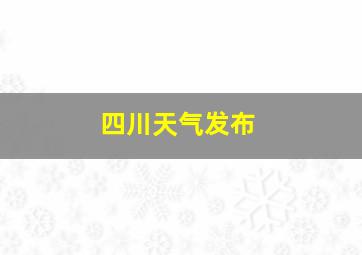 四川天气发布